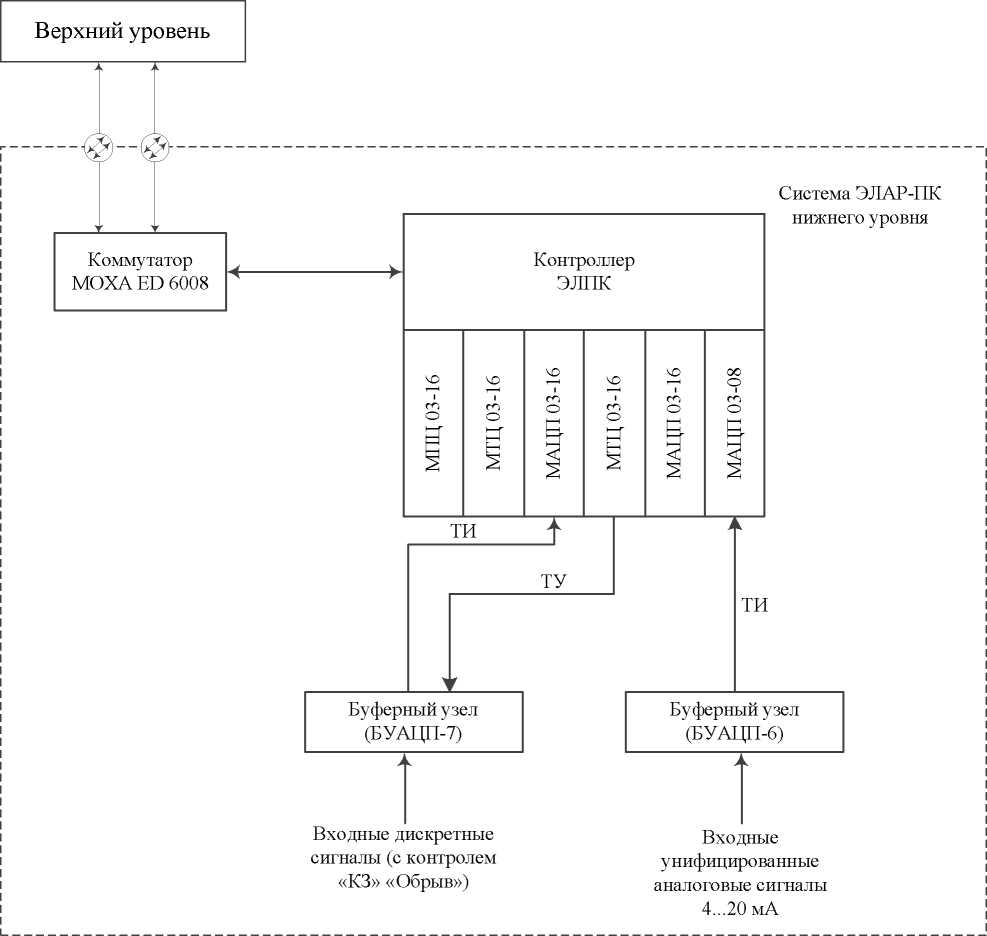 Верхний уровень

Система ЭЛАР-ПК нижнего уровня

Коммутатор MOXA ED 6008

Контроллер ЭЛПК

МТЦ 03-16

МТЦ 03-16

МАЦП 03-16

МТЦ 03-16

МАЦП 03-16

МАЦП 03-08

ТИ

ТУ

ТИ

Буферный узел (БУАЦП-7)

Буферный узел (БУАЦП-6)

Входные дискретные сигналы (с контролем «КЗ» «Обрыв»)

Входные унифицированные аналоговые сигналы 4...20 мА